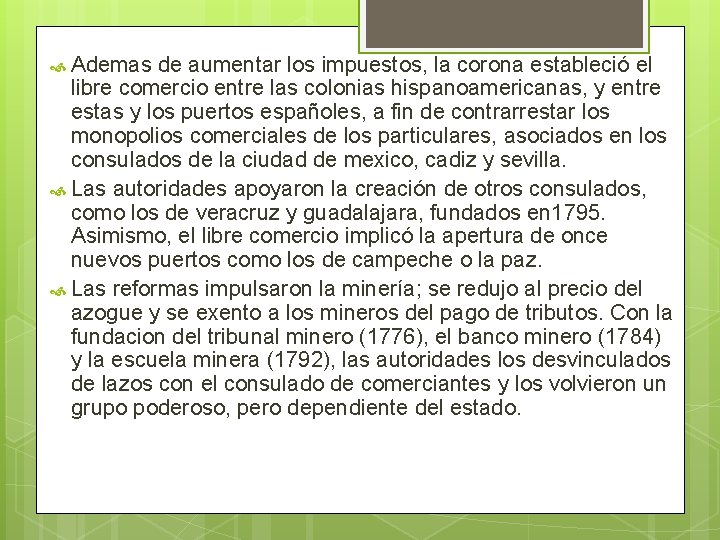 Ademas de aumentar los impuestos, la corona estableció el libre comercio entre las colonias hispanoamericanas, y entre estas y los puertos españoles, a fin de contrarrestar los monopolios comerciales de los particulares, asociados en los consulados de la ciudad de mexico, cadiz y sevilla.

Las autoridades apoyaron la creación de otros consulados, como los de veracruz y guadalajara, fundados en1795. Asimismo, el libre comercio implicó la apertura de once nuevos puertos como los de campeche o la paz.

Las reformas impulsaron la minería; se redujo al precio del azogue y se exento a los mineros del pago de tributos. Con la fundacion del tribunal minero (1776), el banco minero (1784) y la escuela minera (1792), las autoridades los desvinculados de lazos con el consulado de comerciantes y los volvieron un grupo poderoso, pero dependiente del estado.